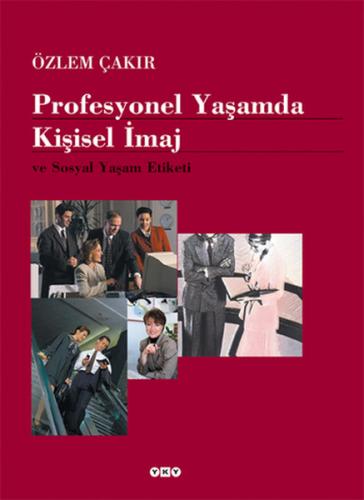 ÖZLEM ÇAKIR

Profesyonel Yaşamda Kişisel İmaj

ve Sosyal Yaşam Etiketi

YKY